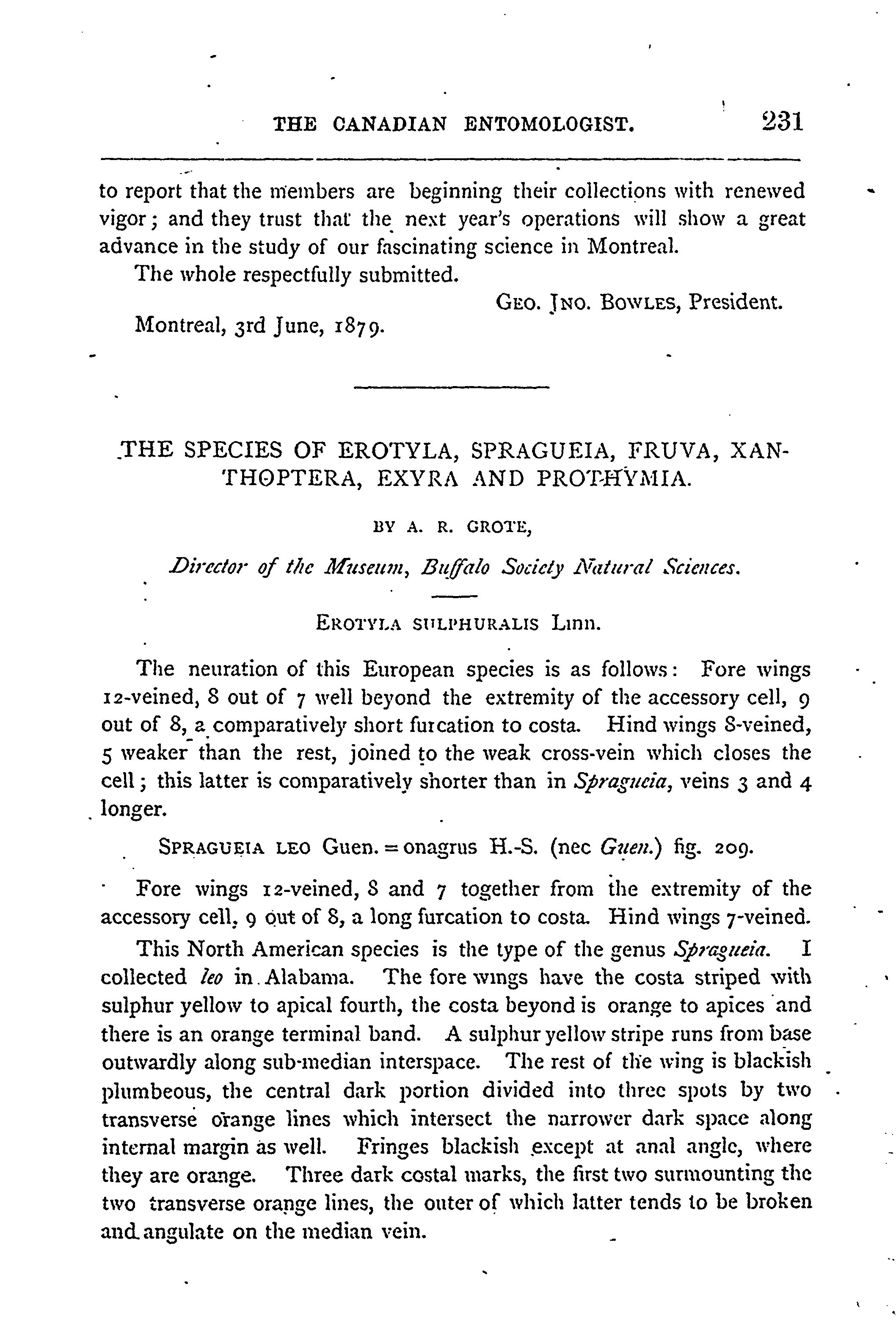 THE CANADIAN ENTOMOLOGIST. 231

to report that the members are beginning their collections with renewed vigor; and they trust that the next year's operations will show a great advance in the study of our fascinating science in Montreal.

The whole respectfully submitted.

GEO. JNO. BOWLES, President.

Montreal, 3rd June, 1879.

THE SPECIES OF EROTYLA, SPRAGUEIA, FRUVA, XANTHOPTERA, EXYRA AND PROTHYMIA.

BY A. R. GROTE,

Director of the Museum, Buffalo Society Natural Sciences.

EROTYLA SULPHURALIS Linn.

The neuration of this European species is as follows: Fore wings 12-veined, 8 out of 7 well beyond the extremity of the accessory cell, 9 out of 8, a comparatively short furcation to costa. Hind wings 8-veined, 5 weaker than the rest, joined to the weak cross-vein which closes the cell; this latter is comparatively shorter than in Spragueia, veins 3 and 4 longer.

SPRAGUEIA LEO Guen. = onagrus H.-S. (nec Guen.) fig. 209.

Fore wings 12-veined, 8 and 7 together from the extremity of the accessory cell, 9 out of 8, a long furcation to costa. Hind wings 7-veined.

This North American species is the type of the genus Spragueia. I collected leo in Alabama. The fore wings have the costa striped with sulphur yellow to apical fourth, the costa beyond is orange to apices and there is an orange terminal band. A sulphur yellow stripe runs from base outwardly along sub-median interspace. The rest of the wing is blackish plumbeous, the central dark portion divided into three spots by two transverse orange lines which intersect the narrower dark space along internal margin as well. Fringes blackish except at anal angle, where they are orange. Three dark costal marks, the first two surmounting the two transverse orange lines, the outer of which latter tends to be broken and angulate on the median vein.